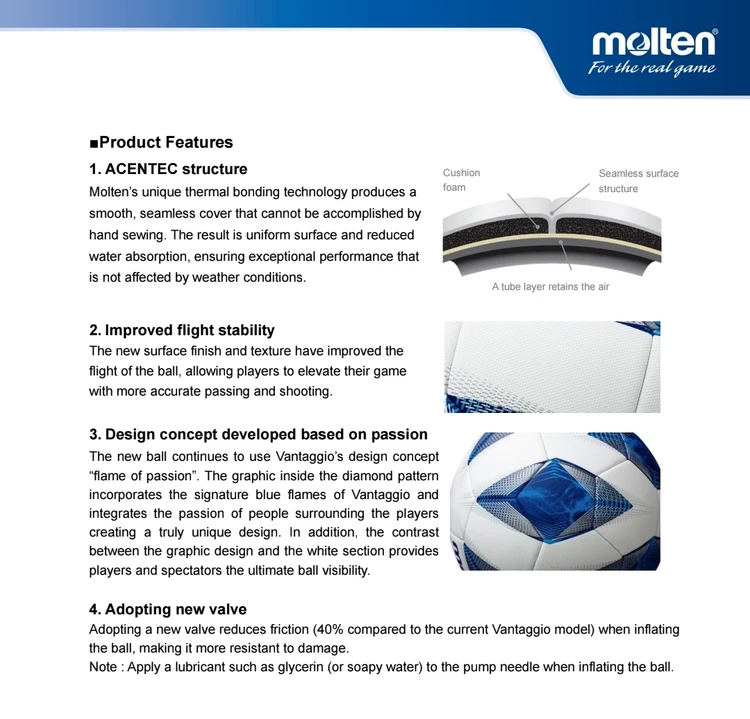 molten®
For the real game

■Product Features

1. ACENTEC structure

Molten's unique thermal bonding technology produces a smooth, seamless cover that cannot be accomplished by hand sewing. The result is uniform surface and reduced water absorption, ensuring exceptional performance that is not affected by weather conditions.

Cushion foam

Seamless surface structure

A tube layer retains the air

2. Improved flight stability

The new surface finish and texture have improved the flight of the ball, allowing players to elevate their game with more accurate passing and shooting.

3. Design concept developed based on passion

The new ball continues to use Vantaggio's design concept "flame of passion". The graphic inside the diamond pattern incorporates the signature blue flames of Vantaggio and integrates the passion of people surrounding the players creating a truly unique design. In addition, the contrast between the graphic design and the white section provides players and spectators the ultimate ball visibility.

4. Adopting new valve

Adopting a new valve reduces friction (40% compared to the current Vantaggio model) when inflating the ball, making it more resistant to damage.
Note : Apply a lubricant such as glycerin (or soapy water) to the pump needle when inflating the ball.